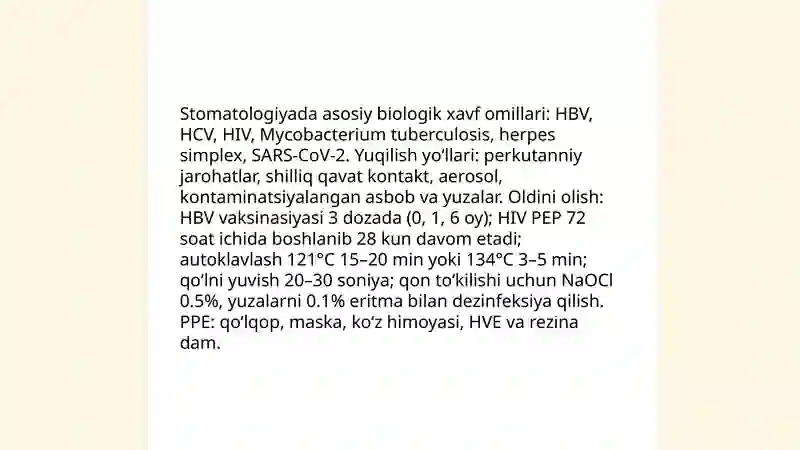 Stomatologiyada asosiy biologik xavf omillari: HBV, HCV, HIV, Mycobacterium tuberculosis, herpes simplex, SARS-CoV-2. Yuqilish yo‘llari: perkutanniy jarohatlar, shilliq qavat kontakt, aerosol, kontaminatsiyalangan asbob va yuzalar. Oldini olish: HBV vaksinasiyasi 3 dozada (0, 1, 6 oy); HIV PEP 72 soat ichida boshlanib 28 kun davom etadi; autoklavlash 121°C 15–20 min yoki 134°C 3–5 min; qo‘lni yuvish 20–30 soniya; qon to‘kilishi uchun NaOCl 0.5%, yuzalarni 0.1% eritma bilan dezinfeksiya qilish. PPE: qo‘lqop, maska, ko‘z himoyasi, HVE va rezina dam.